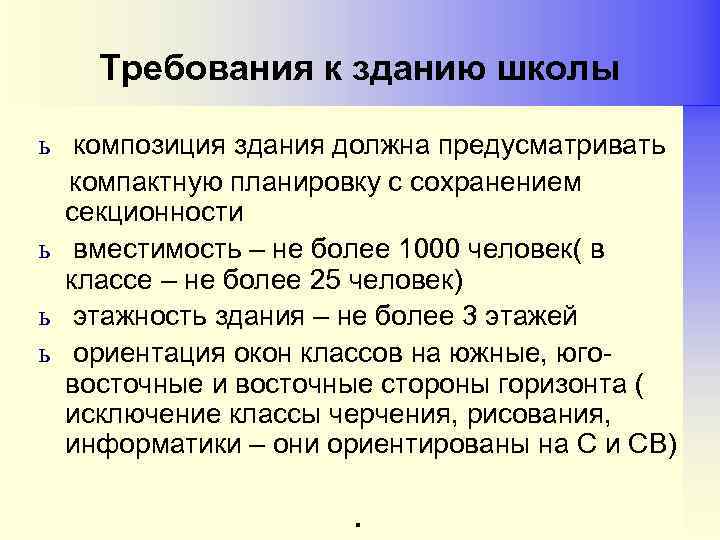 Требования к зданию школы

ь композиция здания должна предусматривать компактную планировку с сохранением секционности

ь вместимость – не более 1000 человек( в классе – не более 25 человек)

ь этажность здания – не более 3 этажей

ь ориентация окон классов на южные, юго-восточные и восточные стороны горизонта ( исключение классы черчения, рисования, информатики – они ориентированы на С и СВ)

.